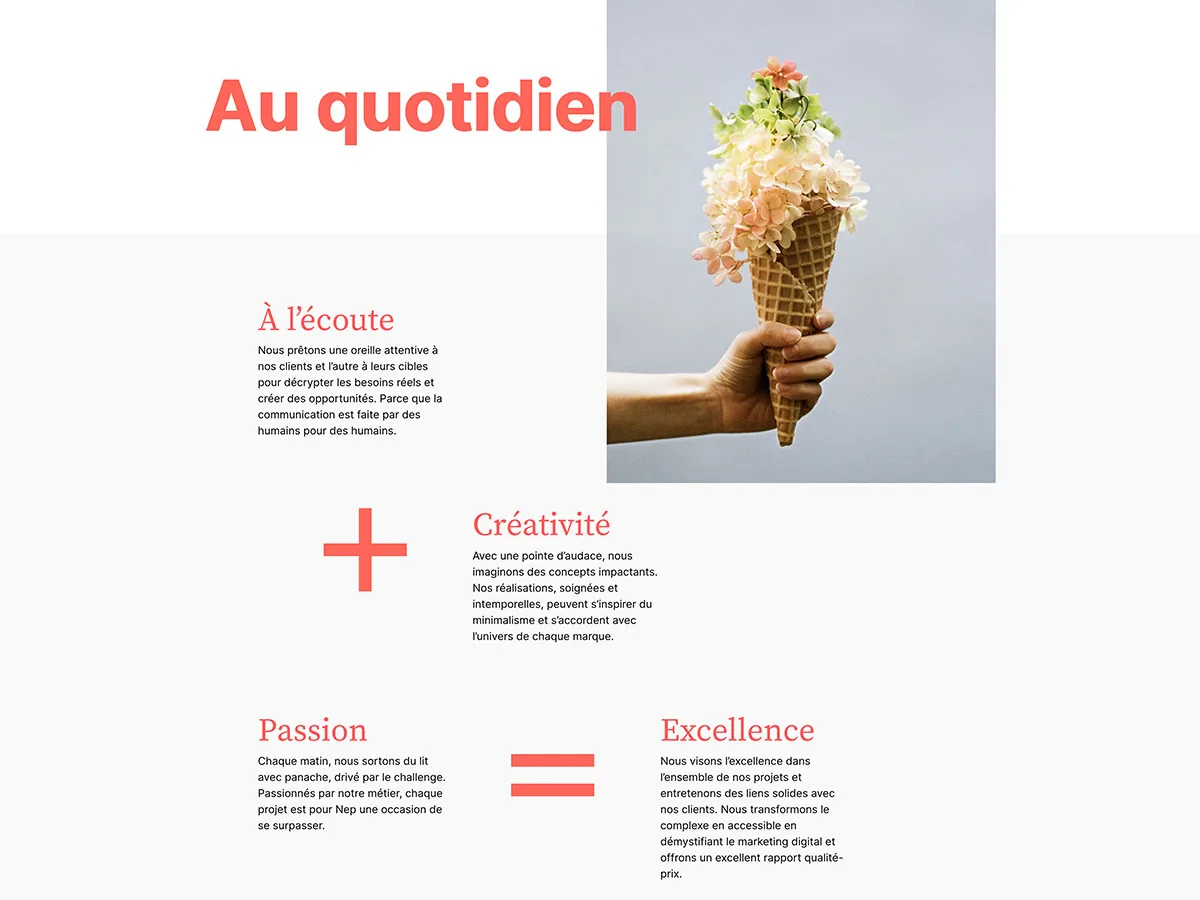 Au quotidien

À l'écoute

Nous prêtons une oreille attentive à nos clients et l'autre à leurs cibles pour décrypter les besoins réels et créer des opportunités. Parce que la communication est faite par des humains pour des humains.

+

Créativité

Avec une pointe d'audace, nous imaginons des concepts impactants. Nos réalisations, soignées et intemporelles, peuvent s'inspirer du minimalisme et s'accordent avec l'univers de chaque marque.

Passion

Chaque matin, nous sortons du lit avec panache, drivé par le challenge. Passionnés par notre métier, chaque projet est pour Nep une occasion de se surpasser.

=

Excellence

Nous visons l'excellence dans l'ensemble de nos projets et entretenons des liens solides avec nos clients. Nous transformons le complexe en accessible en démystifiant le marketing digital et offrons un excellent rapport qualité-prix.